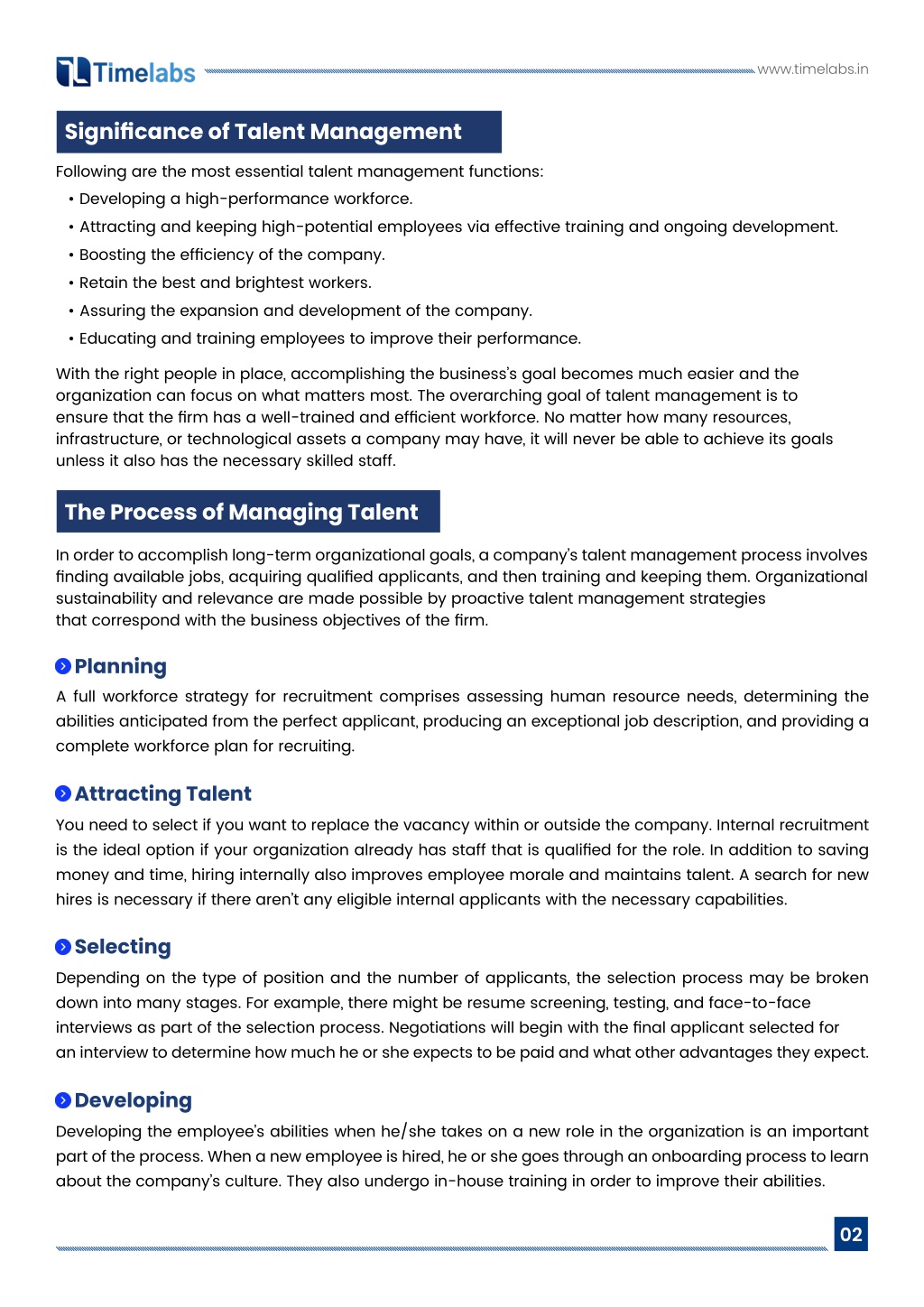 Timelabs www.timelabs.in

Significance of Talent Management

Following are the most essential talent management functions:

• Developing a high-performance workforce.
• Attracting and keeping high-potential employees via effective training and ongoing development.
• Boosting the efficiency of the company.
• Retain the best and brightest workers.
• Assuring the expansion and development of the company.
• Educating and training employees to improve their performance.

With the right people in place, accomplishing the business's goal becomes much easier and the organization can focus on what matters most. The overarching goal of talent management is to ensure that the firm has a well-trained and efficient workforce. No matter how many resources, infrastructure, or technological assets a company may have, it will never be able to achieve its goals unless it also has the necessary skilled staff.

The Process of Managing Talent

In order to accomplish long-term organizational goals, a company's talent management process involves finding available jobs, acquiring qualified applicants, and then training and keeping them. Organizational sustainability and relevance are made possible by proactive talent management strategies that correspond with the business objectives of the firm.

Planning

A full workforce strategy for recruitment comprises assessing human resource needs, determining the abilities anticipated from the perfect applicant, producing an exceptional job description, and providing a complete workforce plan for recruiting.

Attracting Talent

You need to select if you want to replace the vacancy within or outside the company. Internal recruitment is the ideal option if your organization already has staff that is qualified for the role. In addition to saving money and time, hiring internally also improves employee morale and maintains talent. A search for new hires is necessary if there aren't any eligible internal applicants with the necessary capabilities.

Selecting

Depending on the type of position and the number of applicants, the selection process may be broken down into many stages. For example, there might be resume screening, testing, and face-to-face interviews as part of the selection process. Negotiations will begin with the final applicant selected for an interview to determine how much he or she expects to be paid and what other advantages they expect.

Developing

Developing the employee's abilities when he/she takes on a new role in the organization is an important part of the process. When a new employee is hired, he or she goes through an onboarding process to learn about the company's culture. They also undergo in-house training in order to improve their abilities.

02